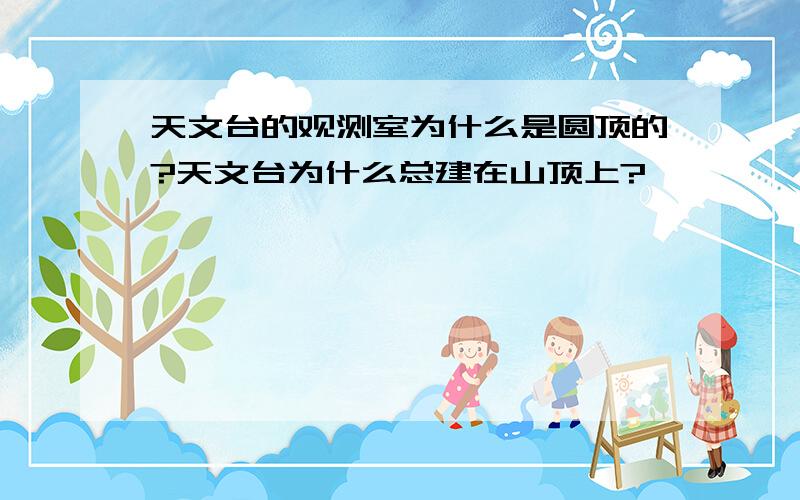 天文台的观测室为什么是圆顶的?天文台为什么总建在山顶上?